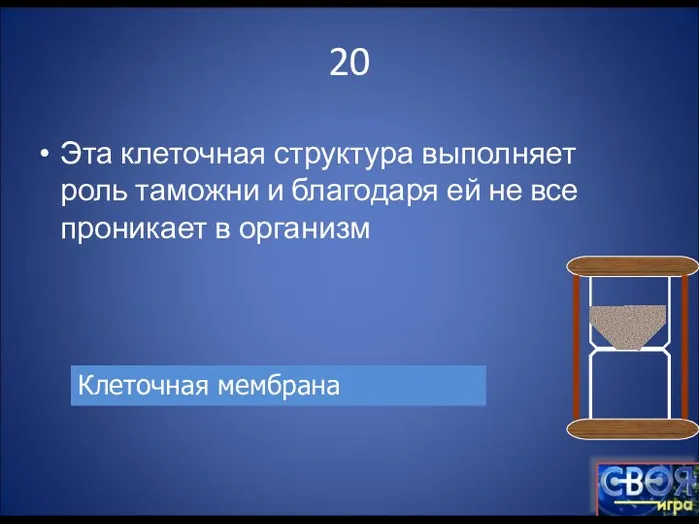 20

• Эта клеточная структура выполняет роль таможни и благодаря ей не все проникает в организм

Клеточная мембрана

СВОЯ игра